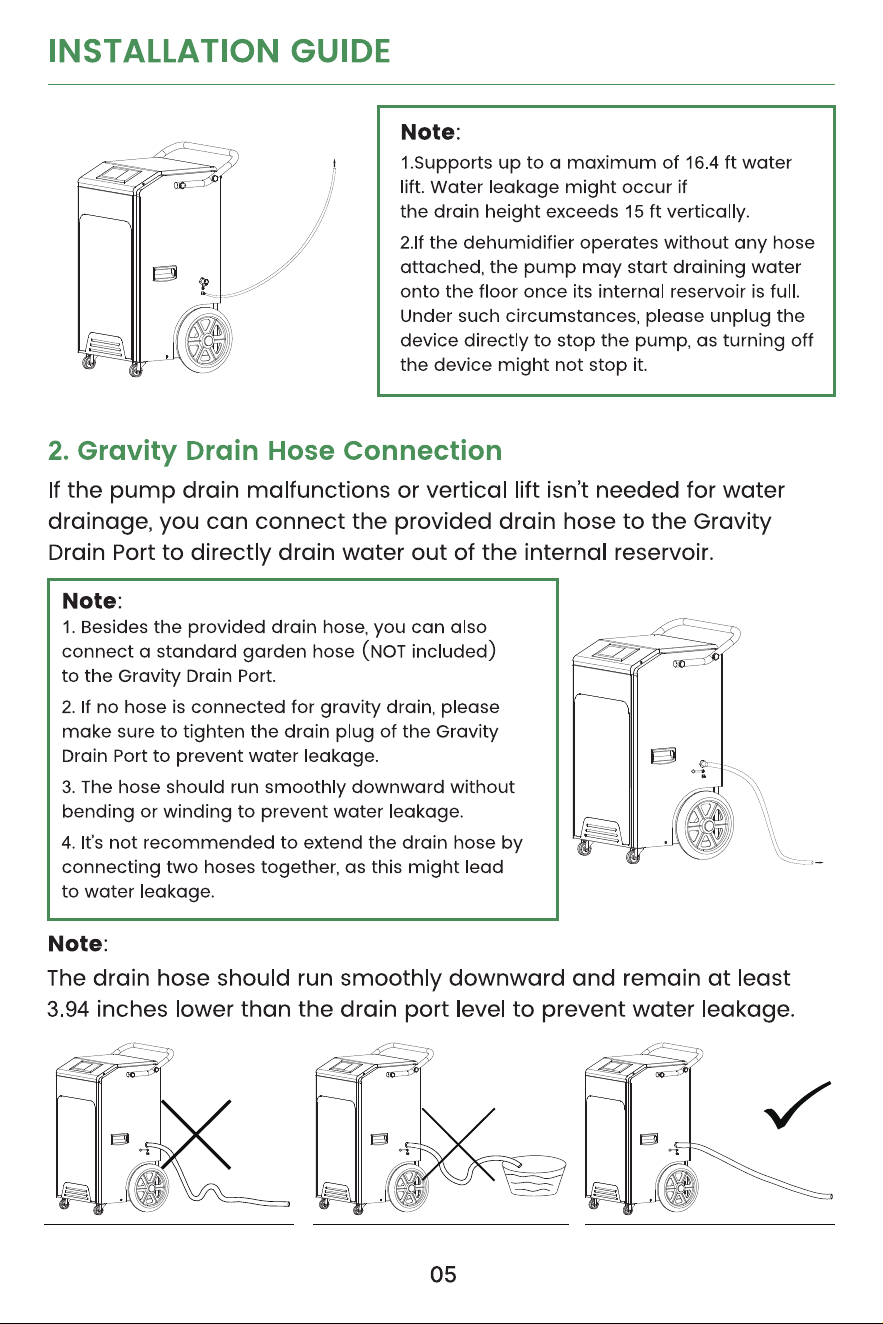 INSTALLATION GUIDE

Note:

1.Supports up to a maximum of 16.4 ft water lift. Water leakage might occur if the drain height exceeds 15 ft vertically.

2.If the dehumidifier operates without any hose attached, the pump may start draining water onto the floor once its internal reservoir is full. Under such circumstances, please unplug the device directly to stop the pump, as turning off the device might not stop it.

2. Gravity Drain Hose Connection

If the pump drain malfunctions or vertical lift isn't needed for water drainage, you can connect the provided drain hose to the Gravity Drain Port to directly drain water out of the internal reservoir.

Note:

1. Besides the provided drain hose, you can also connect a standard garden hose (NOT included) to the Gravity Drain Port.

2. If no hose is connected for gravity drain, please make sure to tighten the drain plug of the Gravity Drain Port to prevent water leakage.

3. The hose should run smoothly downward without bending or winding to prevent water leakage.

4. It's not recommended to extend the drain hose by connecting two hoses together, as this might lead to water leakage.

Note:

The drain hose should run smoothly downward and remain at least 3.94 inches lower than the drain port level to prevent water leakage.

05